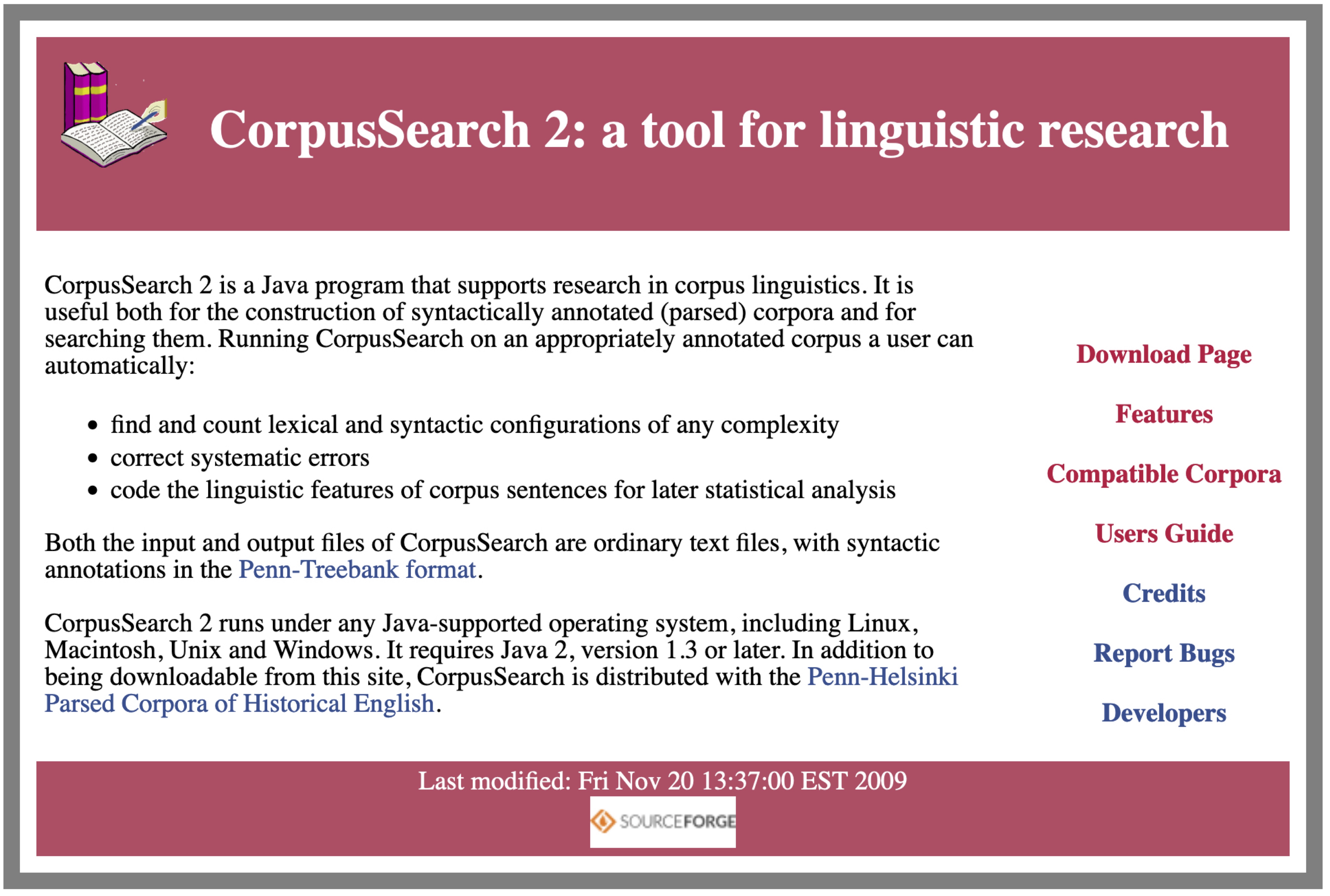 CorpusSearch 2: a tool for linguistic research

CorpusSearch 2 is a Java program that supports research in corpus linguistics. It is useful both for the construction of syntactically annotated (parsed) corpora and for searching them. Running CorpusSearch on an appropriately annotated corpus a user can automatically:

- find and count lexical and syntactic configurations of any complexity
- correct systematic errors
- code the linguistic features of corpus sentences for later statistical analysis

Both the input and output files of CorpusSearch are ordinary text files, with syntactic annotations in the Penn-Treebank format.

CorpusSearch 2 runs under any Java-supported operating system, including Linux, Macintosh, Unix and Windows. It requires Java 2, version 1.3 or later. In addition to being downloadable from this site, CorpusSearch is distributed with the Penn-Helsinki Parsed Corpora of Historical English.

Download Page

Features

Compatible Corpora

Users Guide

Credits

Report Bugs

Developers

Last modified: Fri Nov 20 13:37:00 EST 2009

SOURCEFORGE